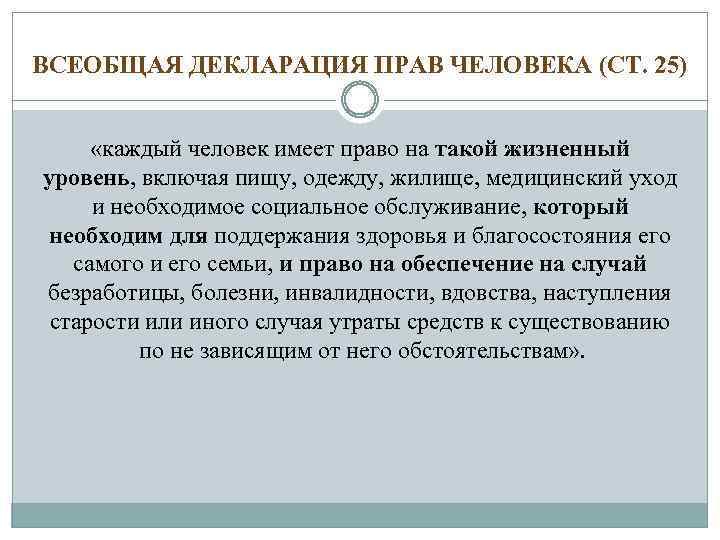 ВСЕОБЩАЯ ДЕКЛАРАЦИЯ ПРАВ ЧЕЛОВЕКА (СТ. 25)

«каждый человек имеет право на такой жизненный уровень, включая пищу, одежду, жилище, медицинский уход и необходимое социальное обслуживание, который необходим для поддержания здоровья и благосостояния его самого и его семьи, и право на обеспечение на случай безработицы, болезни, инвалидности, вдовства, наступления старости или иного случая утраты средств к существованию по не зависящим от него обстоятельствам».